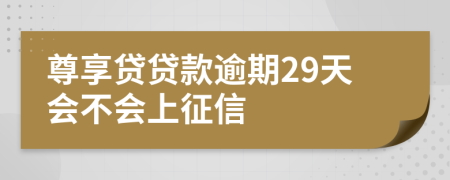 尊享贷贷款逾期29天会不会上征信